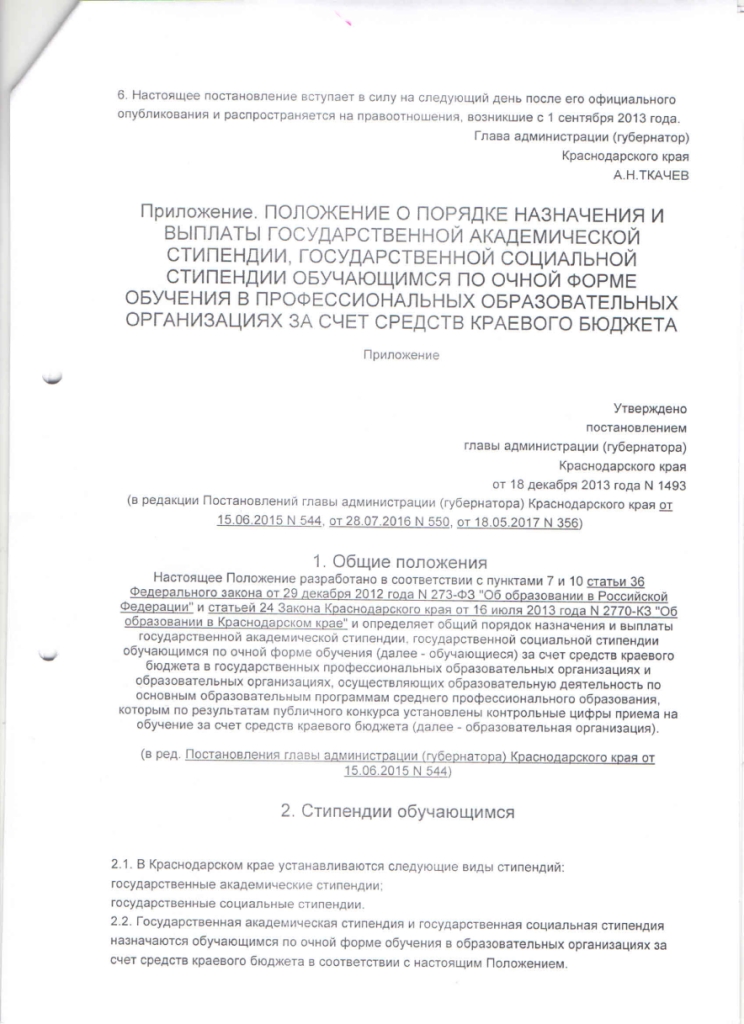 6. Настоящее постановление вступает в силу на следующий день после его официального опубликования и распространяется на правоотношения, возникшие с 1 сентября 2013 года.

Глава администрации (губернатор)
Краснодарского края
А.Н.ТКАЧЕВ

Приложение. ПОЛОЖЕНИЕ О ПОРЯДКЕ НАЗНАЧЕНИЯ И ВЫПЛАТЫ ГОСУДАРСТВЕННОЙ АКАДЕМИЧЕСКОЙ СТИПЕНДИИ, ГОСУДАРСТВЕННОЙ СОЦИАЛЬНОЙ СТИПЕНДИИ ОБУЧАЮЩИМСЯ ПО ОЧНОЙ ФОРМЕ ОБУЧЕНИЯ В ПРОФЕССИОНАЛЬНЫХ ОБРАЗОВАТЕЛЬНЫХ ОРГАНИЗАЦИЯХ ЗА СЧЕТ СРЕДСТВ КРАЕВОГО БЮДЖЕТА

Приложение

Утверждено
постановлением
главы администрации (губернатора)
Краснодарского края
от 18 декабря 2013 года N 1493
(в редакции Постановлений главы администрации (губернатора) Краснодарского края от 15.06.2015 N 544, от 28.07.2016 N 550, от 18.05.2017 N 356)

1. Общие положения

Настоящее Положение разработано в соответствии с пунктами 7 и 10 статьи 36 Федерального закона от 29 декабря 2012 года N 273-ФЗ "Об образовании в Российской Федерации" и статьей 24 Закона Краснодарского края от 16 июля 2013 года N 2770-КЗ "Об образовании в Краснодарском крае" и определяет общий порядок назначения и выплаты государственной академической стипендии, государственной социальной стипендии обучающимся по очной форме обучения (далее - обучающиеся) за счет средств краевого бюджета в государственных профессиональных образовательных организациях и образовательных организациях, осуществляющих образовательную деятельность по основным образовательным программам среднего профессионального образования, которым по результатам публичного конкурса установлены контрольные цифры приема на обучение за счет средств краевого бюджета (далее - образовательная организация).

(в ред. Постановления главы администрации (губернатора) Краснодарского края от 15.06.2015 N 544)

2. Стипендии обучающимся

2.1. В Краснодарском крае устанавливаются следующие виды стипендий:
государственные академические стипендии;
государственные социальные стипендии.
2.2. Государственная академическая стипендия и государственная социальная стипендия назначаются обучающимся по очной форме обучения в образовательных организациях за счет средств краевого бюджета в соответствии с настоящим Положением.